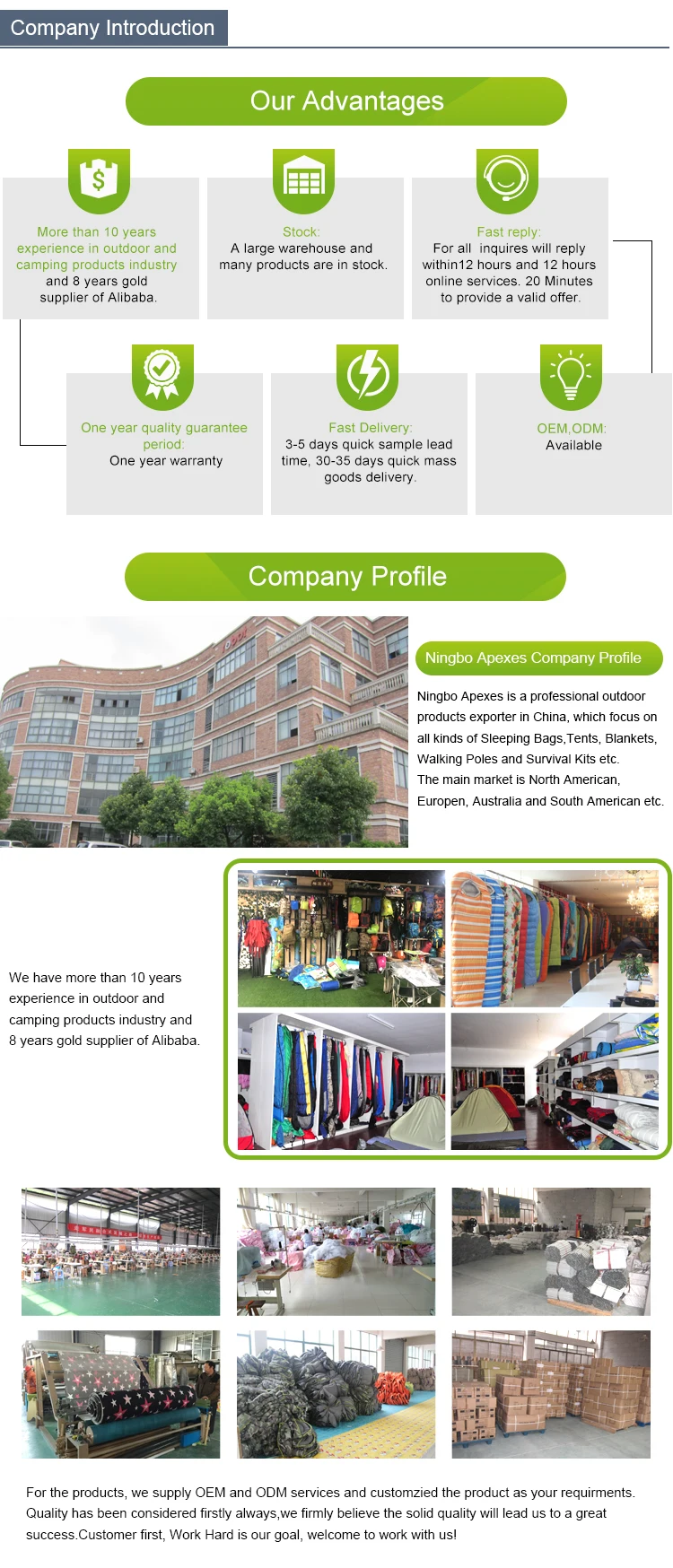 Company Introduction

Our Advantages

More than 10 years experience in outdoor and camping products industry and 8 years gold supplier of Alibaba.

Stock:
A large warehouse and many products are in stock.

Fast reply:
For all inquires will reply within12 hours and 12 hours online services. 20 Minutes to provide a valid offer.

One year quality guarantee period:
One year warranty

Fast Delivery:
3-5 days quick sample lead time, 30-35 days quick mass goods delivery.

OEM,ODM:
Available

Company Profile

Ningbo Apexes Company Profile

Ningbo Apexes is a professional outdoor products exporter in China, which focus on all kinds of Sleeping Bags,Tents, Blankets, Walking Poles and Survival Kits etc.
The main market is North American, Europen, Australia and South American etc.

We have more than 10 years experience in outdoor and camping products industry and 8 years gold supplier of Alibaba.

For the products, we supply OEM and ODM services and customzied the product as your requirments. Quality has been considered firstly always,we firmly believe the solid quality will lead us to a great success.Customer first, Work Hard is our goal, welcome to work with us!